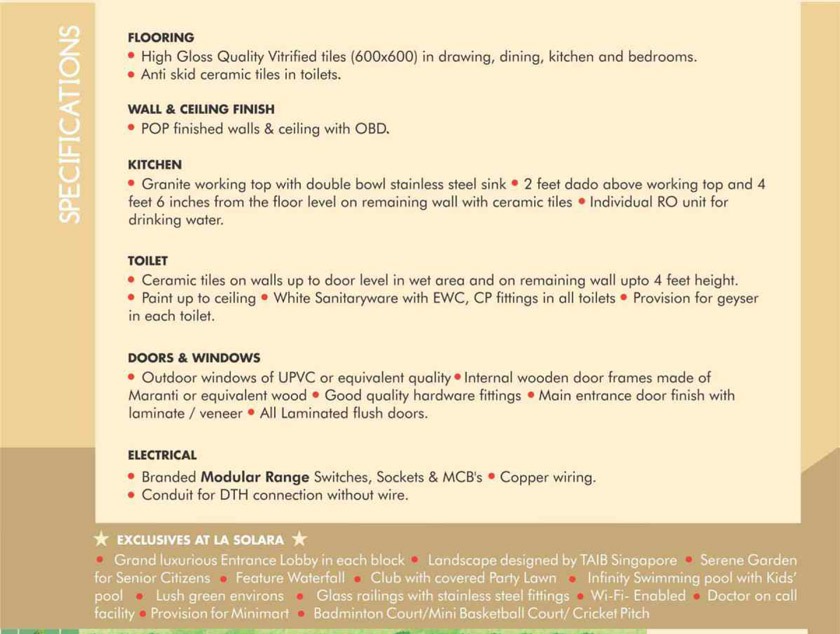 SPECIFICATIONS

FLOORING
• High Gloss Quality Vitrified tiles (600x600) in drawing, dining, kitchen and bedrooms.
• Anti skid ceramic tiles in toilets.

WALL & CEILING FINISH
• POP finished walls & ceiling with OBD.

KITCHEN
• Granite working top with double bowl stainless steel sink • 2 feet dado above working top and 4 feet 6 inches from the floor level on remaining wall with ceramic tiles • Individual RO unit for drinking water.

TOILET
• Ceramic tiles on walls up to door level in wet area and on remaining wall upto 4 feet height.
• Paint up to ceiling • White Sanitaryware with EWC, CP fittings in all toilets • Provision for geyser in each toilet.

DOORS & WINDOWS
• Outdoor windows of UPVC or equivalent quality • Internal wooden door frames made of Maranti or equivalent wood • Good quality hardware fittings • Main entrance door finish with laminate / veneer • All Laminated flush doors.

ELECTRICAL
• Branded Modular Range Switches, Sockets & MCB's • Copper wiring.
• Conduit for DTH connection without wire.

★ EXCLUSIVES AT LA SOLARA ★
• Grand luxurious Entrance Lobby in each block • Landscape designed by TAIB Singapore • Serene Garden for Senior Citizens • Feature Waterfall • Club with covered Party Lawn • Infinity Swimming pool with Kids' pool • Lush green environs • Glass railings with stainless steel fittings • Wi-Fi- Enabled • Doctor on call facility • Provision for Minimart • Badminton Court/Mini Basketball Court/ Cricket Pitch